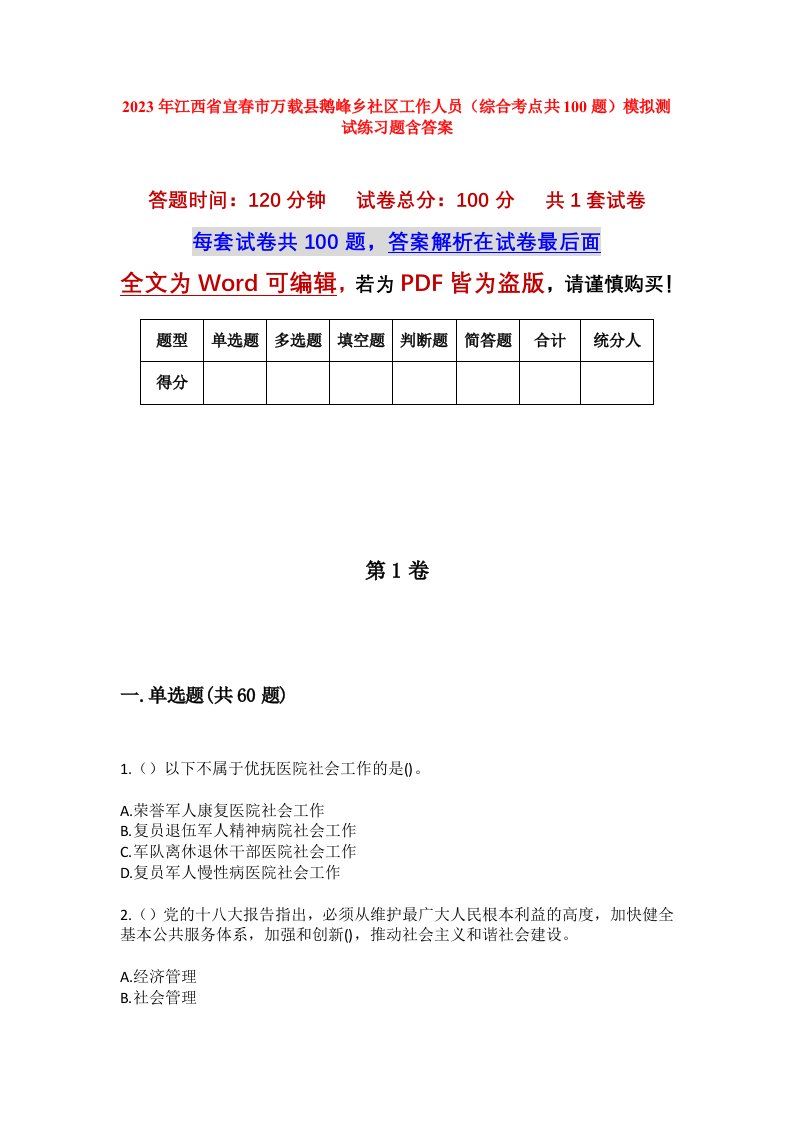 2023年江西省宜春市万载县鹅峰乡社区工作人员（综合考点共100题）模拟测试练习题含答案

答题时间：120分钟　　试卷总分：100分　　共1套试卷

每套试卷共100题，答案解析在试卷最后面

全文为Word可编辑，若为PDF皆为盗版，请谨慎购买！

| 题型 | 单选题 | 多选题 | 填空题 | 判断题 | 简答题 | 合计 | 统分人 |
|---|---|---|---|---|---|---|---|
| 得分 | | | | | | | |

第1卷

一.单选题(共60题)

1.（）以下不属于优抚医院社会工作的是()。

A.荣誉军人康复医院社会工作
B.复员退伍军人精神病院社会工作
C.军队离休退休干部医院社会工作
D.复员军人慢性病医院社会工作

2.（）党的十八大报告指出，必须从维护最广大人民根本利益的高度，加快健全基本公共服务体系，加强和创新()，推动社会主义和谐社会建设。

A.经济管理
B.社会管理